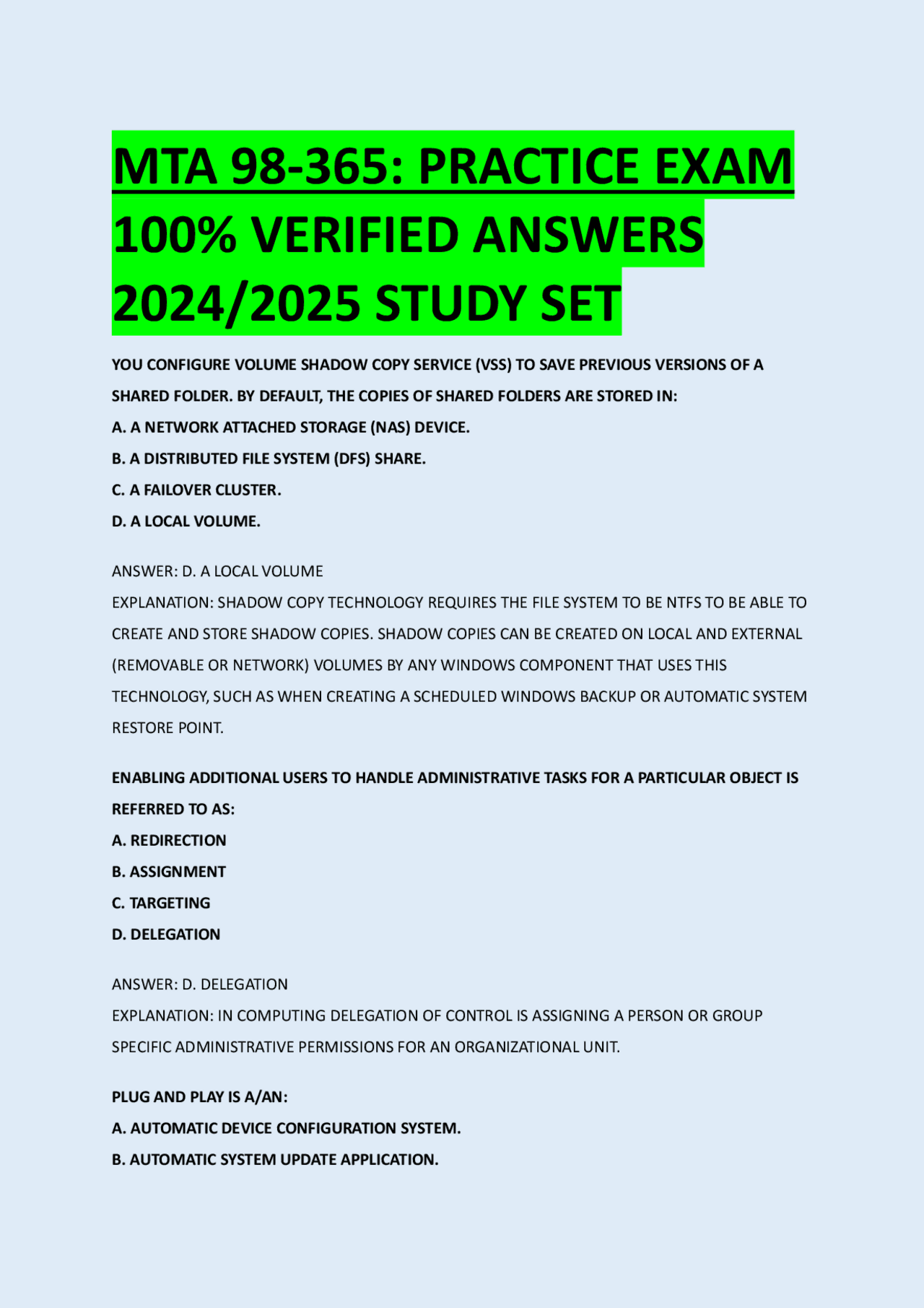 MTA 98-365: PRACTICE EXAM 100% VERIFIED ANSWERS 2024/2025 STUDY SET

YOU CONFIGURE VOLUME SHADOW COPY SERVICE (VSS) TO SAVE PREVIOUS VERSIONS OF A SHARED FOLDER. BY DEFAULT, THE COPIES OF SHARED FOLDERS ARE STORED IN:
A. A NETWORK ATTACHED STORAGE (NAS) DEVICE.
B. A DISTRIBUTED FILE SYSTEM (DFS) SHARE.
C. A FAILOVER CLUSTER.
D. A LOCAL VOLUME.

ANSWER: D. A LOCAL VOLUME
EXPLANATION: SHADOW COPY TECHNOLOGY REQUIRES THE FILE SYSTEM TO BE NTFS TO BE ABLE TO CREATE AND STORE SHADOW COPIES. SHADOW COPIES CAN BE CREATED ON LOCAL AND EXTERNAL (REMOVABLE OR NETWORK) VOLUMES BY ANY WINDOWS COMPONENT THAT USES THIS TECHNOLOGY, SUCH AS WHEN CREATING A SCHEDULED WINDOWS BACKUP OR AUTOMATIC SYSTEM RESTORE POINT.

ENABLING ADDITIONAL USERS TO HANDLE ADMINISTRATIVE TASKS FOR A PARTICULAR OBJECT IS REFERRED TO AS:
A. REDIRECTION
B. ASSIGNMENT
C. TARGETING
D. DELEGATION

ANSWER: D. DELEGATION
EXPLANATION: IN COMPUTING DELEGATION OF CONTROL IS ASSIGNING A PERSON OR GROUP SPECIFIC ADMINISTRATIVE PERMISSIONS FOR AN ORGANIZATIONAL UNIT.

PLUG AND PLAY IS A/AN:
A. AUTOMATIC DEVICE CONFIGURATION SYSTEM.
B. AUTOMATIC SYSTEM UPDATE APPLICATION.